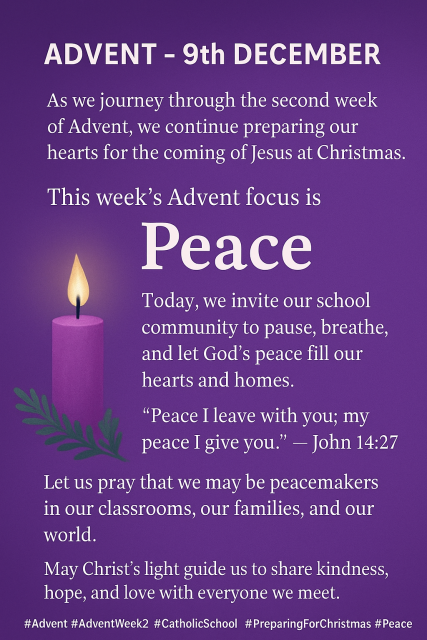 ADVENT - 9th DECEMBER

As we journey through the second week of Advent, we continue preparing our hearts for the coming of Jesus at Christmas.

This week's Advent focus is

Peace

Today, we invite our school community to pause, breathe, and let God's peace fill our hearts and homes.

"Peace I leave with you; my peace I give you." — John 14:27

Let us pray that we may be peacemakers in our classrooms, our families, and our world.

May Christ's light guide us to share kindness, hope, and love with everyone we meet.

#Advent #AdventWeek2 #CatholicSchool #PreparingForChristmas #Peace